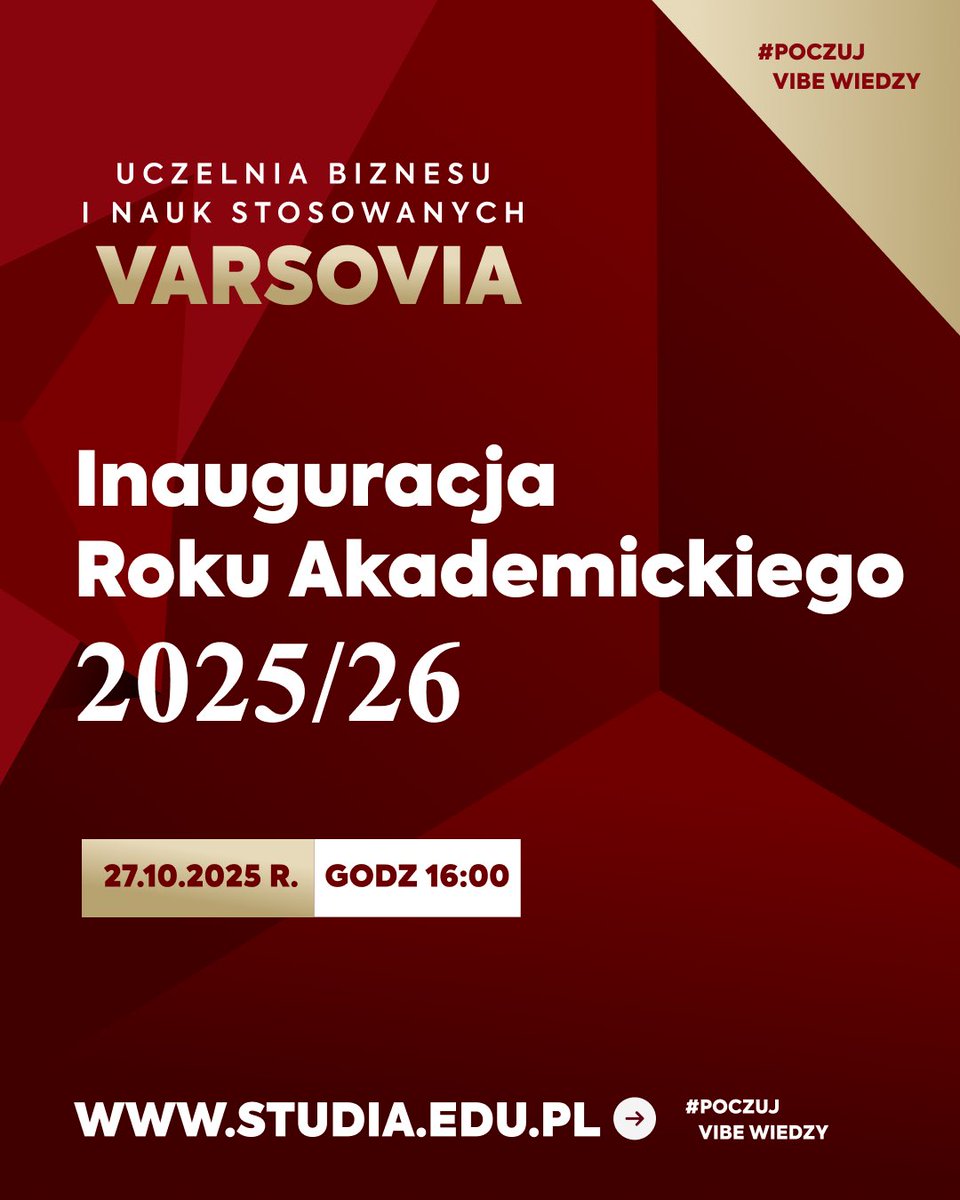 #POCZUJ VIBE WIEDZY

UCZELNIA BIZNESU I NAUK STOSOWANYCH
VARSOVIA

Inauguracja Roku Akademickiego
2025/26

27.10.2025 R. GODZ 16:00

WWW.STUDIA.EDU.PL

#POCZUJ VIBE WIEDZY